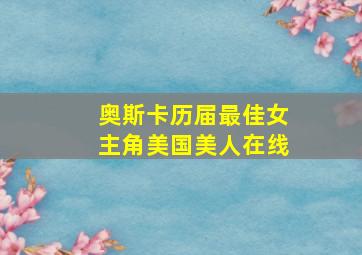 奥斯卡历届最佳女主角美国美人在线